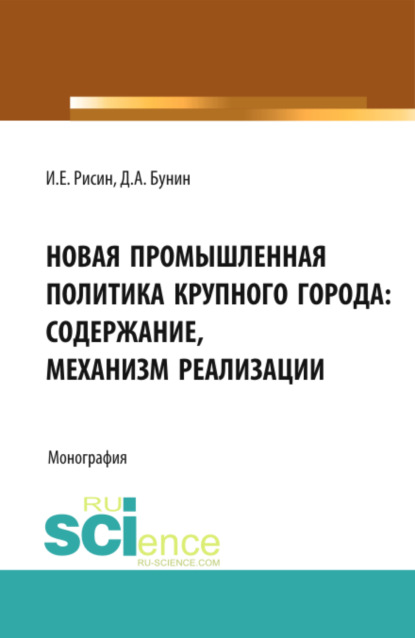 И.Е. Рисин, Д.А. Бунин

НОВАЯ ПРОМЫШЛЕННАЯ ПОЛИТИКА КРУПНОГО ГОРОДА: СОДЕРЖАНИЕ, МЕХАНИЗМ РЕАЛИЗАЦИИ

Монография

RU SCIence
RU-SCIENCE.COM